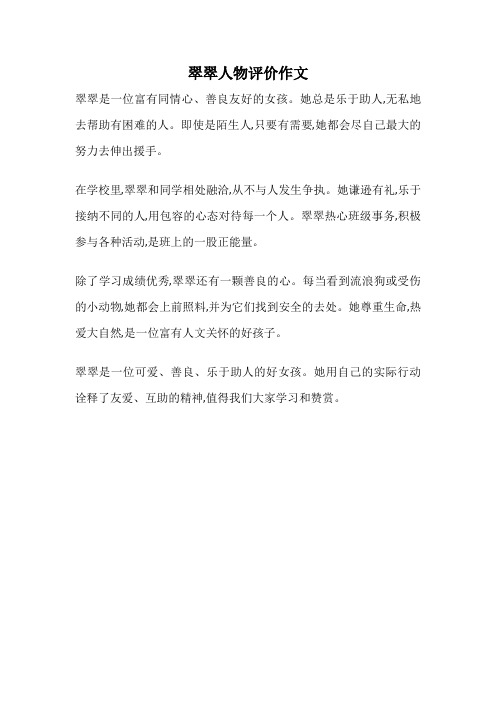 翠翠人物评价作文

翠翠是一位富有同情心、善良友好的女孩。她总是乐于助人,无私地去帮助有困难的人。即使是陌生人,只要有需要,她都会尽自己最大的努力去伸出援手。

在学校里,翠翠和同学相处融洽,从不与人发生争执。她谦逊有礼,乐于接纳不同的人,用包容的心态对待每一个人。翠翠热心班级事务,积极参与各种活动,是班上的一股正能量。

除了学习成绩优秀,翠翠还有一颗善良的心。每当看到流浪狗或受伤的小动物,她都会上前照料,并为它们找到安全的去处。她尊重生命,热爱大自然,是一位富有人文关怀的好孩子。

翠翠是一位可爱、善良、乐于助人的好女孩。她用自己的实际行动诠释了友爱、互助的精神,值得我们大家学习和赞赏。